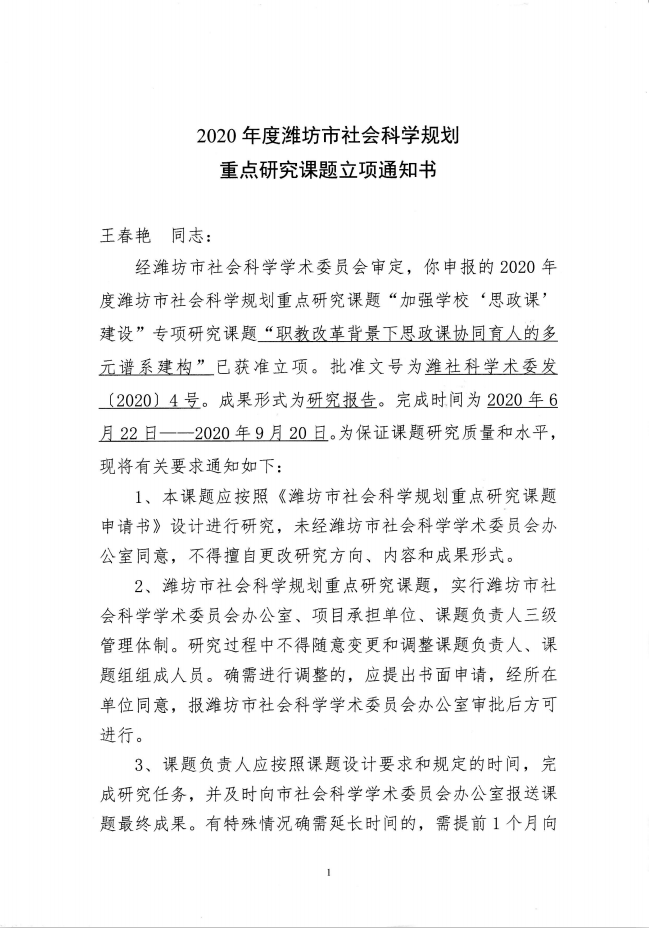 2020 年度潍坊市社会科学规划
重点研究课题立项通知书

王春艳　同志：

经潍坊市社会科学学术委员会审定，你申报的 2020 年度潍坊市社会科学规划重点研究课题“加强学校‘思政课’建设”专项研究课题“职教改革背景下思政课协同育人的多元谱系建构”已获准立项。批准文号为潍社科学术委发〔2020〕4 号。成果形式为研究报告。完成时间为 2020 年 6 月 22 日——2020 年 9 月 20 日。为保证课题研究质量和水平，现将有关要求通知如下：

1、本课题应按照《潍坊市社会科学规划重点研究课题申请书》设计进行研究，未经潍坊市社会科学学术委员会办公室同意，不得擅自更改研究方向、内容和成果形式。

2、潍坊市社会科学规划重点研究课题，实行潍坊市社会科学学术委员会办公室、项目承担单位、课题负责人三级管理体制。研究过程中不得随意变更和调整课题负责人、课题组组成人员。确需进行调整的，应提出书面申请，经所在单位同意，报潍坊市社会科学学术委员会办公室审批后方可进行。

3、课题负责人应按照课题设计要求和规定的时间，完成研究任务，并及时向市社会科学学术委员会办公室报送课题最终成果。有特殊情况确需延长时间的，需提前 1 个月向

1